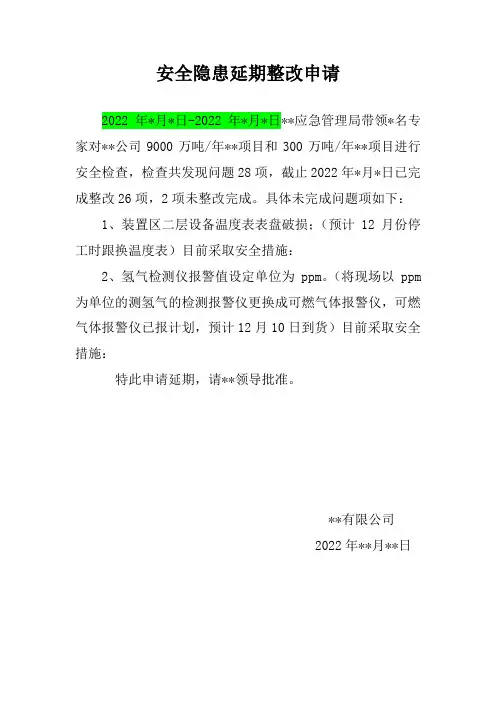 安全隐患延期整改申请

2022 年*月*日-2022 年*月*日**应急管理局带领*名专家对**公司 9000 万吨/年**项目和 300 万吨/年**项目进行安全检查，检查共发现问题 28 项，截止 2022 年*月*日已完成整改 26 项，2 项未整改完成。具体未完成问题项如下：

1、装置区二层设备温度表表盘破损；（预计 12 月份停工时跟换温度表）目前采取安全措施：

2、氢气检测仪报警值设定单位为 ppm。（将现场以 ppm 为单位的测氢气的检测报警仪更换成可燃气体报警仪，可燃气体报警仪已报计划，预计 12 月 10 日到货）目前采取安全措施：

特此申请延期，请**领导批准。

**有限公司

2022 年**月**日